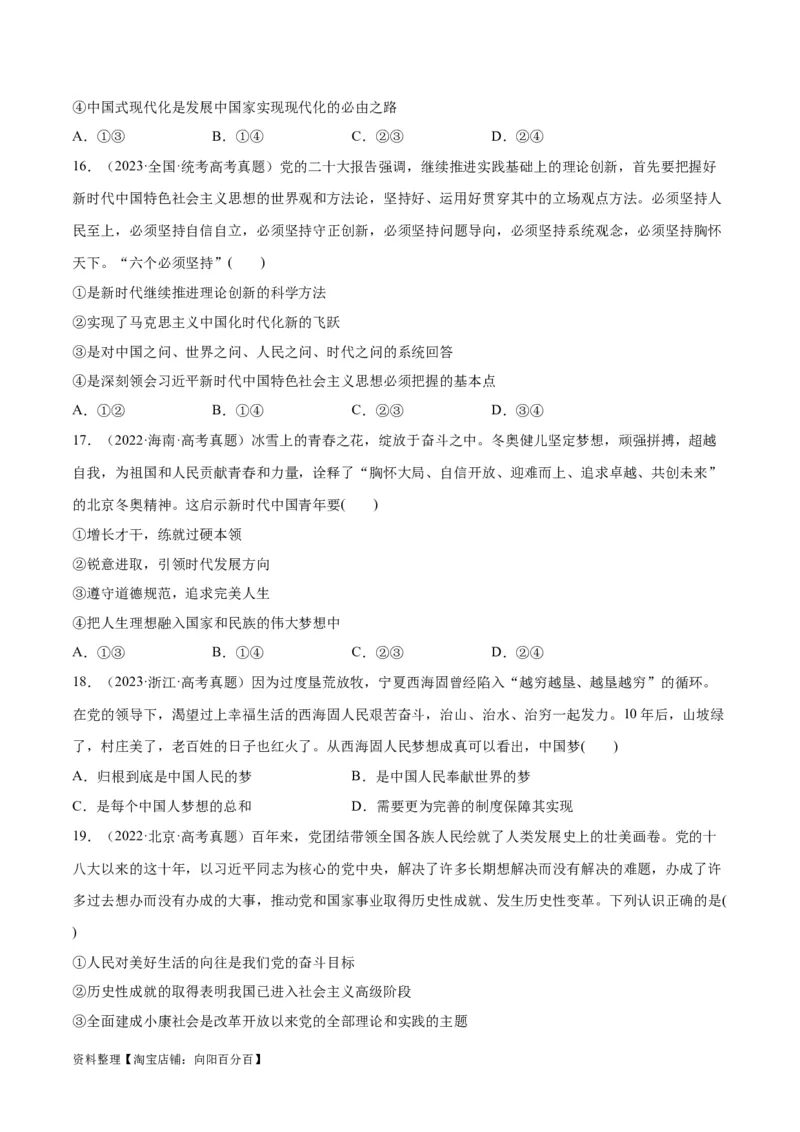 ④中国式现代化是发展中国家实现现代化的必由之路

A．①③　　B．①④　　C．②③　　D．②④

16．（2023·全国·统考高考真题）党的二十大报告强调，继续推进实践基础上的理论创新，首先要把握好新时代中国特色社会主义思想的世界观和方法论，坚持好、运用好贯穿其中的立场观点方法。必须坚持人民至上，必须坚持自信自立，必须坚持守正创新，必须坚持问题导向，必须坚持系统观念，必须坚持胸怀天下。“六个必须坚持”(　　)

①是新时代继续推进理论创新的科学方法

②实现了马克思主义中国化时代化新的飞跃

③是对中国之问、世界之问、人民之问、时代之问的系统回答

④是深刻领会习近平新时代中国特色社会主义思想必须把握的基本点

A．①②　　B．①④　　C．②③　　D．③④

17．（2022·海南·高考真题）冰雪上的青春之花，绽放于奋斗之中。冬奥健儿坚定梦想，顽强拼搏，超越自我，为祖国和人民贡献青春和力量，诠释了“胸怀大局、自信开放、迎难而上、追求卓越、共创未来”的北京冬奥精神。这启示新时代中国青年要(　　)

①增长才干，练就过硬本领

②锐意进取，引领时代发展方向

③遵守道德规范，追求完美人生

④把人生理想融入国家和民族的伟大梦想中

A．①③　　B．①④　　C．②③　　D．②④

18．（2023·浙江·高考真题）因为过度垦荒放牧，宁夏西海固曾经陷入“越穷越垦、越垦越穷”的循环。在党的领导下，渴望过上幸福生活的西海固人民艰苦奋斗，治山、治水、治穷一起发力。10年后，山坡绿了，村庄美了，老百姓的日子也红火了。从西海固人民梦想成真可以看出，中国梦(　　)

A．归根到底是中国人民的梦　　B．是中国人民奉献世界的梦

C．是每个中国人梦想的总和　　D．需要更为完善的制度保障其实现

19．（2022·北京·高考真题）百年来，党团结带领全国各族人民绘就了人类发展史上的壮美画卷。党的十八大以来的这十年，以习近平同志为核心的党中央，解决了许多长期想解决而没有解决的难题，办成了许多过去想办而没有办成的大事，推动党和国家事业取得历史性成就、发生历史性变革。下列认识正确的是(　　)

①人民对美好生活的向往是我们党的奋斗目标

②历史性成就的取得表明我国已进入社会主义高级阶段

③全面建成小康社会是改革开放以来党的全部理论和实践的主题

资料整理【淘宝店铺：向阳百分百】